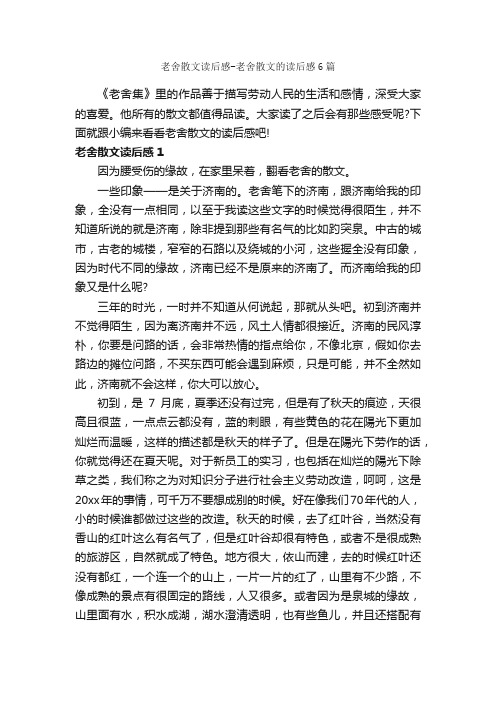 老舍散文读后感-老舍散文的读后感6篇

《老舍集》里的作品善于描写劳动人民的生活和感情，深受大家的喜爱。他所有的散文都值得品读。大家读了之后会有那些感受呢?下面就跟小编来看看老舍散文的读后感吧!

老舍散文读后感1

因为腰受伤的缘故，在家里呆着，翻看老舍的散文。

一些印象——是关于济南的。老舍笔下的济南，跟济南给我的印象，全没有一点相同，以至于我读这些文字的时候觉得很陌生，并不知道所说的就是济南，除非提到那些有名气的比如趵突泉。中古的城市，古老的城楼，窄窄的石路以及绕城的小河，这些握全没有印象，因为时代不同的缘故，济南已经不是原来的济南了。而济南给我的印象又是什么呢?

三年的时光，一时并不知道从何说起，那就从头吧。初到济南并不觉得陌生，因为离济南并不远，风土人情都很接近。济南的民风淳朴，你要是问路的话，会非常热情的指点给你，不像北京，假如你去路边的摊位问路，不买东西可能会遇到麻烦，只是可能，并不全然如此，济南就不会这样，你大可以放心。

初到，是 7 月底，夏季还没有过完，但是有了秋天的痕迹，天很高且很蓝，一点点云都没有，蓝的刺眼，有些黄色的花在陽光下更加灿烂而温暖，这样的描述都是秋天的样子了。但是在陽光下劳作的话，你就觉得还在夏天呢。对于新员工的实习，也包括在灿烂的陽光下除草之类，我们称之为对知识分子进行社会主义劳动改造，呵呵，这是20xx年的事情，可千万不要想成别的时候。好在像我们70年代的人，小的时候谁都做过这些的改造。秋天的时候，去了红叶谷，当然没有香山的红叶这么有名气了，但是红叶谷却很有特色，或者不是很成熟的旅游区，自然就成了特色。地方很大，依山而建，去的时候红叶还没有都红，一个连一个的山上，一片一片的红了，山里有不少路，不像成熟的景点有很固定的路线，人又很多。或者因为是泉城的缘故，山里面有水，积水成湖，湖水澄清透明，也有些鱼儿，并且还搭配有